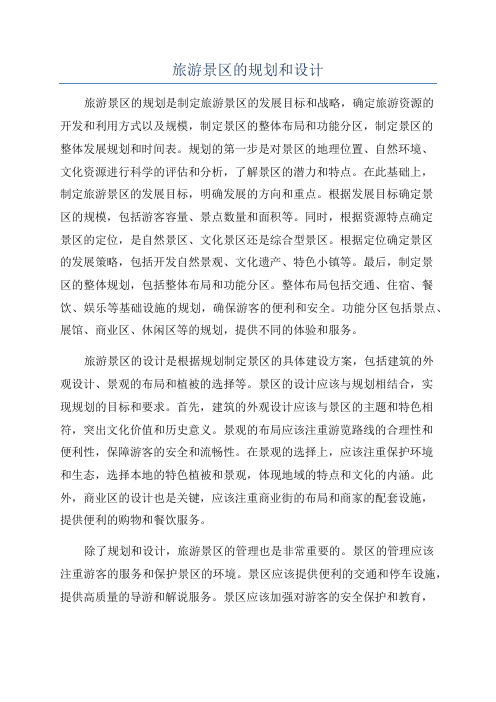 旅游景区的规划和设计

旅游景区的规划是制定旅游景区的发展目标和战略，确定旅游资源的开发和利用方式以及规模，制定景区的整体布局和功能分区，制定景区的整体发展规划和时间表。规划的第一步是对景区的地理位置、自然环境、文化资源进行科学的评估和分析，了解景区的潜力和特点。在此基础上，制定旅游景区的发展目标，明确发展的方向和重点。根据发展目标确定景区的规模，包括游客容量、景点数量和面积等。同时，根据资源特点确定景区的定位，是自然景区、文化景区还是综合型景区。根据定位确定景区的发展策略，包括开发自然景观、文化遗产、特色小镇等。最后，制定景区的整体规划，包括整体布局和功能分区。整体布局包括交通、住宿、餐饮、娱乐等基础设施的规划，确保游客的便利和安全。功能分区包括景点、展馆、商业区、休闲区等的规划，提供不同的体验和服务。

旅游景区的设计是根据规划制定景区的具体建设方案，包括建筑的外观设计、景观的布局和植被的选择等。景区的设计应该与规划相结合，实现规划的目标和要求。首先，建筑的外观设计应该与景区的主题和特色相符，突出文化价值和历史意义。景观的布局应该注重游览路线的合理性和便利性，保障游客的安全和流畅性。在景观的选择上，应该注重保护环境和生态，选择本地的特色植被和景观，体现地域的特点和文化的内涵。此外，商业区的设计也是关键，应该注重商业街的布局和商家的配套设施，提供便利的购物和餐饮服务。

除了规划和设计，旅游景区的管理也是非常重要的。景区的管理应该注重游客的服务和保护景区的环境。景区应该提供便利的交通和停车设施，提供高质量的导游和解说服务。景区应该加强对游客的安全保护和教育，